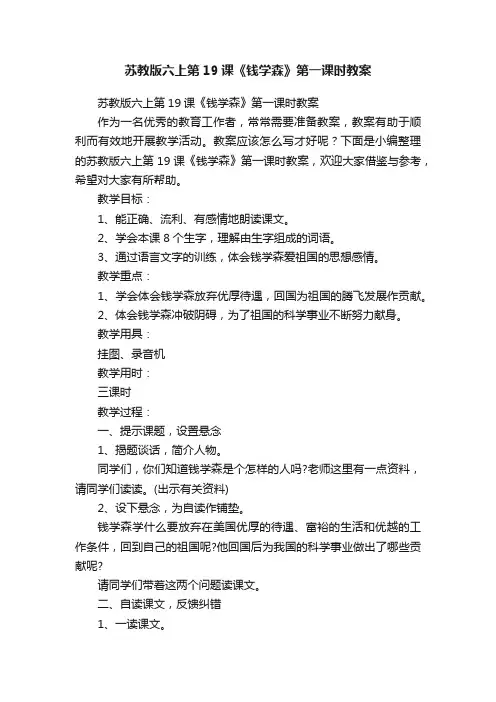 苏教版六上第19课《钱学森》第一课时教案

苏教版六上第19课《钱学森》第一课时教案

作为一名优秀的教育工作者，常常需要准备教案，教案有助于顺利而有效地开展教学活动。教案应该怎么写才好呢？下面是小编整理的苏教版六上第19课《钱学森》第一课时教案，欢迎大家借鉴与参考，希望对大家有所帮助。

教学目标：

1、能正确、流利、有感情地朗读课文。

2、学会本课8个生字，理解由生字组成的词语。

3、通过语言文字的训练，体会钱学森爱祖国的思想感情。

教学重点：

1、学会体会钱学森放弃优厚待遇，回国为祖国的腾飞发展作贡献。

2、体会钱学森冲破阴碍，为了祖国的科学事业不断努力献身。

教学用具：

挂图、录音机

教学用时：

三课时

教学过程：

一、提示课题，设置悬念

1、揭题谈话，简介人物。

同学们，你们知道钱学森是个怎样的人吗?老师这里有一点资料，请同学们读读。(出示有关资料)

2、设下悬念，为自读作铺垫。

钱学森学什么要放弃在美国优厚的待遇、富裕的生活和优越的工作条件，回到自己的祖国呢?他回国后为我国的科学事业做出了哪些贡献呢?

请同学们带着这两个问题读课文。

二、自读课文，反馈纠错

1、一读课文。